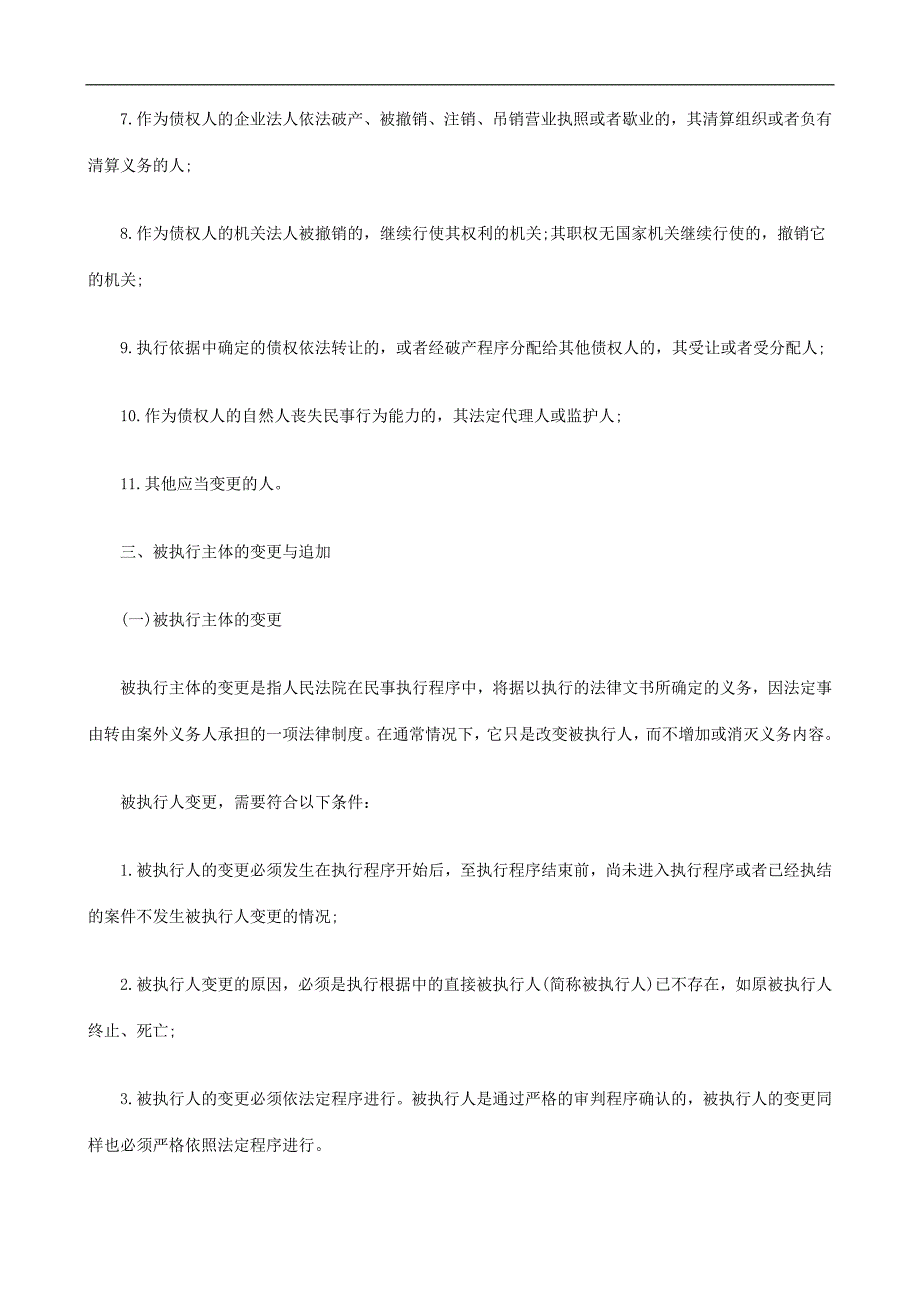 7.作为债权人的企业法人依法破产、被撤销、注销、吊销营业执照或者歇业的，其清算组织或者负有清算义务的人;

8.作为债权人的机关法人被撤销的，继续行使其权利的机关;其职权无国家机关继续行使的，撤销它的机关;

9.执行依据中确定的债权依法转让的，或者经破产程序分配给其他债权人的，其受让或者受分配人;

10.作为债权人的自然人丧失民事行为能力的，其法定代理人或监护人;

11.其他应当变更的人。

三、被执行主体的变更与追加

(一)被执行主体的变更

被执行主体的变更是指人民法院在民事执行程序中，将据以执行的法律文书所确定的义务，因法定事由转由案外义务人承担的一项法律制度。在通常情况下，它只是改变被执行人，而不增加或消灭义务内容。

被执行人变更，需要符合以下条件:

1.被执行人的变更必须发生在执行程序开始后，至执行程序结束前，尚未进入执行程序或者已经执结的案件不发生被执行人变更的情况;

2.被执行人变更的原因，必须是执行根据中的直接被执行人(简称被执行人)已不存在，如原被执行人终止、死亡;

3.被执行人的变更必须依法定程序进行。被执行人是通过严格的审判程序确认的，被执行人的变更同样也必须严格依照法定程序进行。